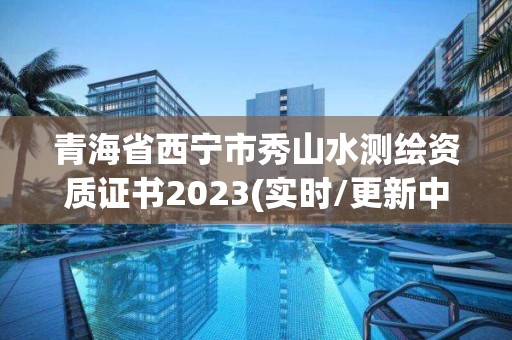 青海省西宁市秀山水测绘资质证书2023(实时/更新中